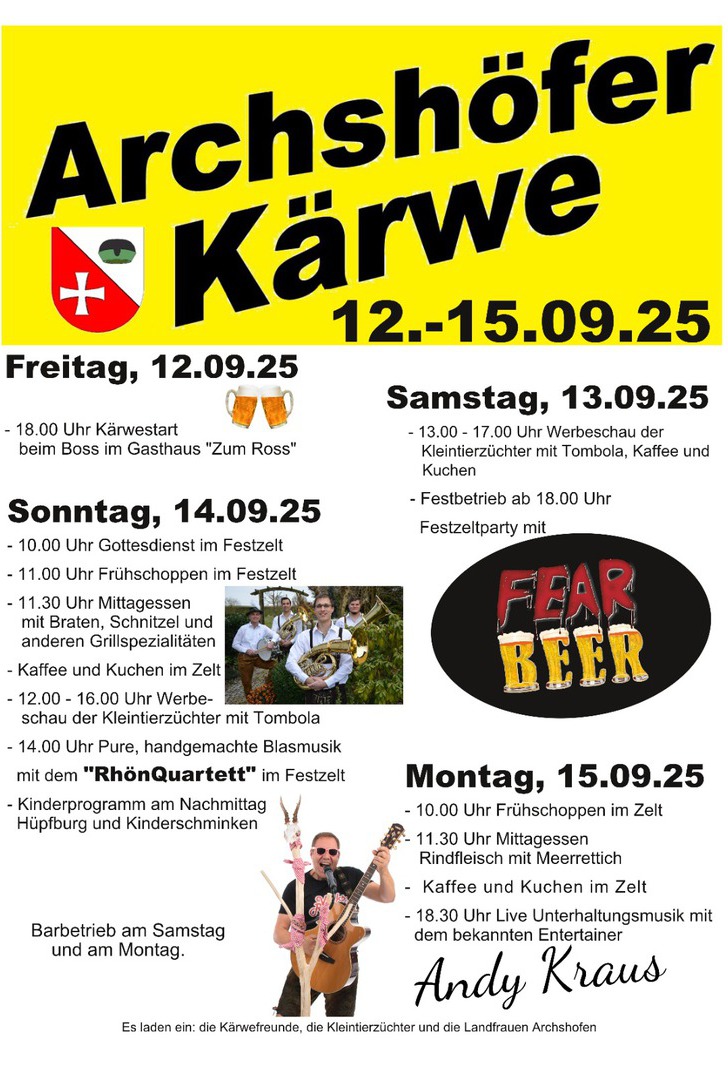 Archshöfer Kärwe

12.-15.09.25

Freitag, 12.09.25

- 18.00 Uhr Kärwestart beim Boss im Gasthaus "Zum Ross"

Sonntag, 14.09.25

- 10.00 Uhr Gottesdienst im Festzelt
- 11.00 Uhr Frühschoppen im Festzelt
- 11.30 Uhr Mittagessen mit Braten, Schnitzel und anderen Grillspezialitäten
- Kaffee und Kuchen im Zelt
- 12.00 - 16.00 Uhr Werbeschau der Kleintierzüchter mit Tombola
- 14.00 Uhr Pure, handgemachte Blasmusik mit dem "RhönQuartett" im Festzelt
- Kinderprogramm am Nachmittag Hüpfburg und Kinderschminken

Barbetrieb am Samstag und am Montag.

Samstag, 13.09.25

- 13.00 - 17.00 Uhr Werbeschau der Kleintierzüchter mit Tombola, Kaffee und Kuchen
- Festbetrieb ab 18.00 Uhr

Festzeltparty mit

FEAR BEER

Montag, 15.09.25

- 10.00 Uhr Frühschoppen im Zelt
- 11.30 Uhr Mittagessen Rindfleisch mit Meerrettich
- Kaffee und Kuchen im Zelt
- 18.30 Uhr Live Unterhaltungsmusik mit dem bekannten Entertainer

Andy Kraus

Es laden ein: die Kärwefreunde, die Kleintierzüchter und die Landfrauen Archshofen